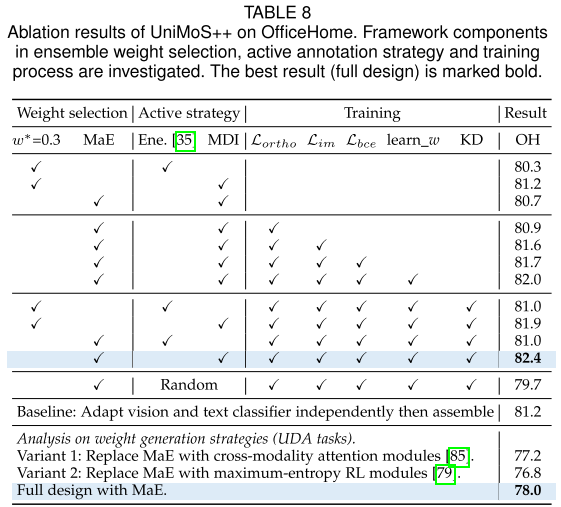 TABLE 8
Ablation results of UniMoS++ on OfficeHome. Framework components in ensemble weight selection, active annotation strategy and training process are investigated. The best result (full design) is marked bold.

| Weight selection | | Active strategy | | Training | | | | | Result |
|---|---|---|---|---|---|---|---|---|---|
| $w^*$=0.3 | MaE | Ene. [35] | MDI | $\mathcal{L}_{ortho}$ | $\mathcal{L}_{im}$ | $\mathcal{L}_{bce}$ | learn_$w$ | KD | OH |
| ✓ | | ✓ | | | | | | | 80.3 |
| ✓ | | | ✓ | | | | | | 81.2 |
| | ✓ | | ✓ | | | | | | 80.7 |
| | ✓ | | ✓ | ✓ | | | | | 80.9 |
| | ✓ | | ✓ | ✓ | ✓ | | | | 81.6 |
| | ✓ | | ✓ | ✓ | ✓ | ✓ | | | 81.7 |
| | ✓ | | ✓ | ✓ | ✓ | ✓ | ✓ | | 82.0 |
| ✓ | | ✓ | | ✓ | ✓ | ✓ | ✓ | ✓ | 81.0 |
| ✓ | | | ✓ | ✓ | ✓ | ✓ | ✓ | ✓ | 81.9 |
| | ✓ | ✓ | | ✓ | ✓ | ✓ | ✓ | ✓ | 81.0 |
| | ✓ | | ✓ | ✓ | ✓ | ✓ | ✓ | ✓ | 82.4 |
| | ✓ | Random | | ✓ | ✓ | ✓ | ✓ | ✓ | 79.7 |
| Baseline: Adapt vision and text classifier independently then assemble | | | | | | | | | 81.2 |
| Analysis on weight generation strategies (UDA tasks). | | | | | | | | | |
| Variant 1: Replace MaE with cross-modality attention modules [85]. | | | | | | | | | 77.2 |
| Variant 2: Replace MaE with maximum-entropy RL modules [79]. | | | | | | | | | 76.8 |
| Full design with MaE. | | | | | | | | | 78.0 |